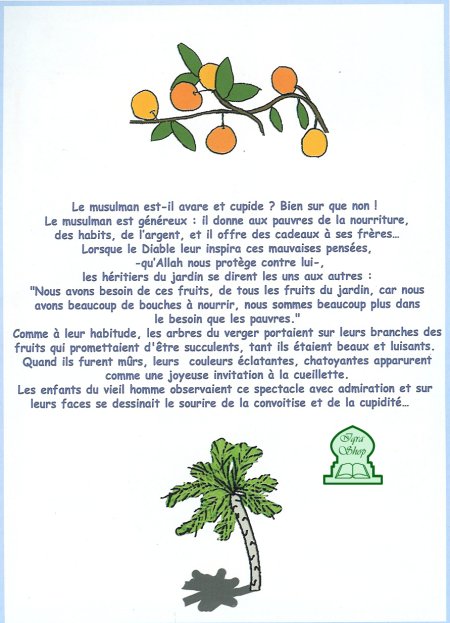 Le musulman est-il avare et cupide ? Bien sur que non !
Le musulman est généreux : il donne aux pauvres de la nourriture, des habits, de l'argent, et il offre des cadeaux à ses frères…
Lorsque le Diable leur inspira ces mauvaises pensées,
-qu'Allah nous protège contre lui-,
les héritiers du jardin se dirent les uns aux autres :
"Nous avons besoin de ces fruits, de tous les fruits du jardin, car nous avons beaucoup de bouches à nourrir, nous sommes beaucoup plus dans le besoin que les pauvres."
Comme à leur habitude, les arbres du verger portaient sur leurs branches des fruits qui promettaient d'être succulents, tant ils étaient beaux et luisants.
Quand ils furent mûrs, leurs couleurs éclatantes, chatoyantes apparurent comme une joyeuse invitation à la cueillette.
Les enfants du vieil homme observaient ce spectacle avec admiration et sur leurs faces se dessinait le sourire de la convoitise et de la cupidité…

Iqra Shop